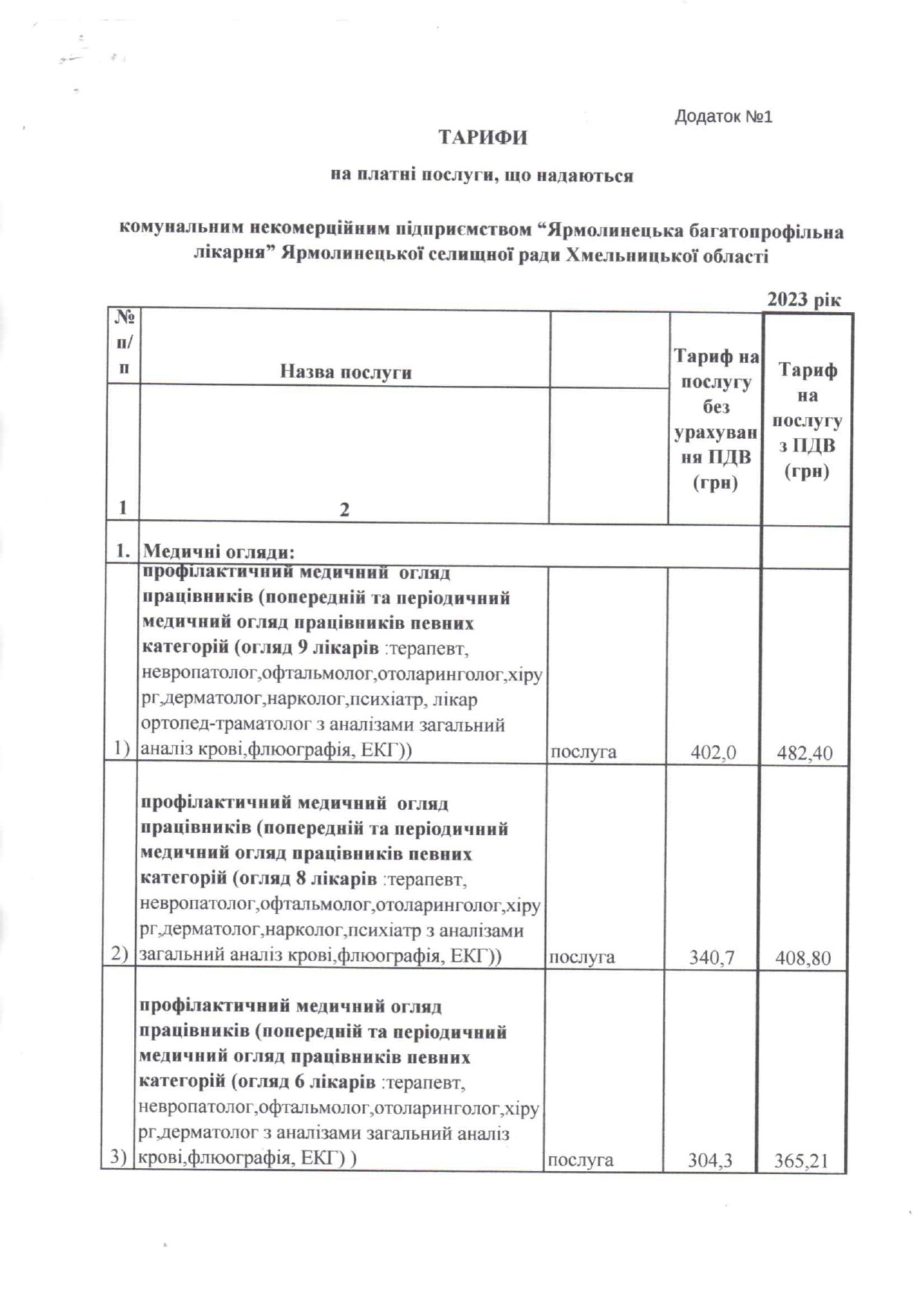 Додаток №1

ТАРИФИ

на платні послуги, що надаються

комунальним некомерційним підприємством “Ярмолинецька багатопрофільна лікарня” Ярмолинецької селищної ради Хмельницької області

2023 рік

| № п/п | Назва послуги | | Тариф на послугу без урахування ПДВ (грн) | Тариф на послугу з ПДВ (грн) |
|---|---|---|---|---|
| 1 | 2 | | | |
| 1. | Медичні огляди: | | | |
| 1) | профілактичний медичний огляд працівників (попередній та періодичний медичний огляд працівників певних категорій (огляд 9 лікарів :терапевт, невропатолог,офтальмолог,отоларинголог,хірург,дерматолог,нарколог,психіатр, лікар ортопед-траматолог з аналізами загальний аналіз крові,флюографія, ЕКГ)) | послуга | 402,0 | 482,40 |
| 2) | профілактичний медичний огляд працівників (попередній та періодичний медичний огляд працівників певних категорій (огляд 8 лікарів :терапевт, невропатолог,офтальмолог,отоларинголог,хірург,дерматолог,нарколог,психіатр з аналізами загальний аналіз крові,флюографія, ЕКГ)) | послуга | 340,7 | 408,80 |
| 3) | профілактичний медичний огляд працівників (попередній та періодичний медичний огляд працівників певних категорій (огляд 6 лікарів :терапевт, невропатолог,офтальмолог,отоларинголог,хірург,дерматолог з аналізами загальний аналіз крові,флюографія, ЕКГ) ) | послуга | 304,3 | 365,21 |